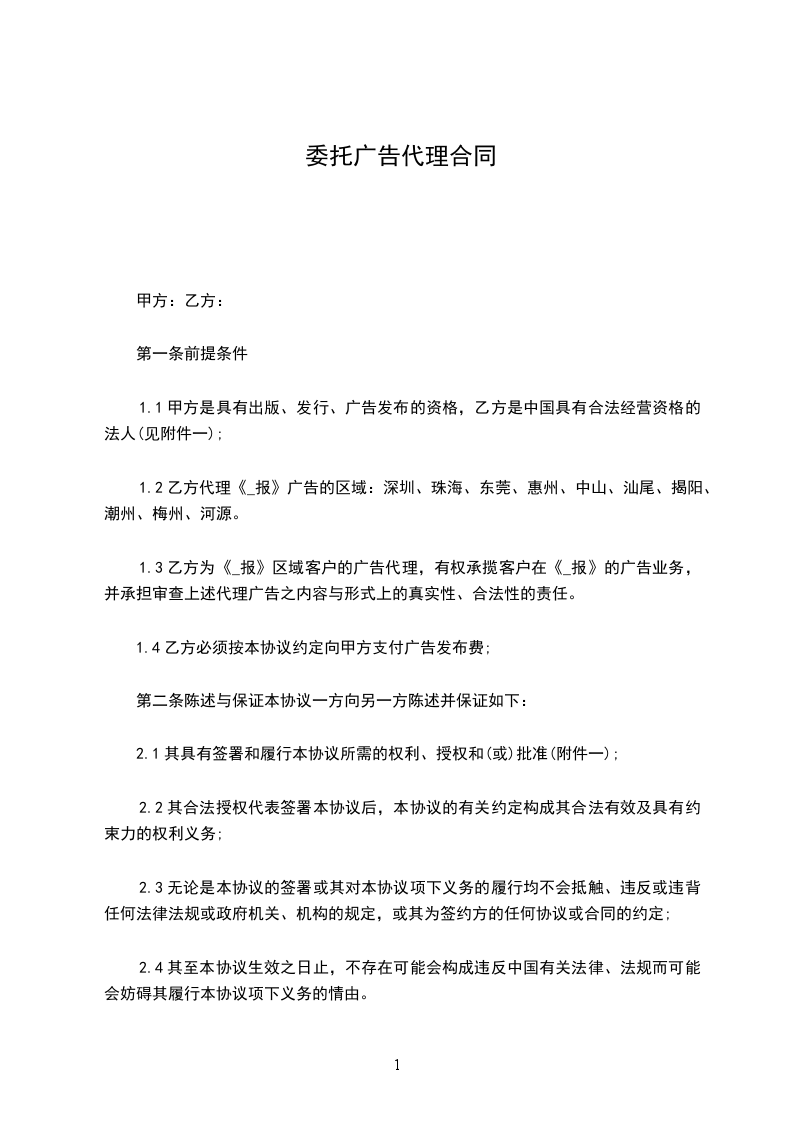 委托广告代理合同

甲方：乙方：

第一条前提条件

1.1 甲方是具有出版、发行、广告发布的资格，乙方是中国具有合法经营资格的法人(见附件一)；

1.2 乙方代理《_报》广告的区域：深圳、珠海、东莞、惠州、中山、汕尾、揭阳、潮州、梅州、河源。

1.3 乙方为《_报》区域客户的广告代理，有权承揽客户在《_报》的广告业务，并承担审查上述代理广告之内容与形式上的真实性、合法性的责任。

1.4 乙方必须按本协议约定向甲方支付广告发布费；

第二条陈述与保证本协议一方向另一方陈述并保证如下：

2.1 其具有签署和履行本协议所需的权利、授权和(或)批准(附件一)；

2.2 其合法授权代表签署本协议后，本协议的有关约定构成其合法有效及具有约束力的权利义务；

2.3 无论是本协议的签署或其对本协议项下义务的履行均不会抵触、违反或违背任何法律法规或政府机关、机构的规定，或其为签约方的任何协议或合同的约定；

2.4 其至本协议生效之日止，不存在可能会构成违反中国有关法律、法规而可能会妨碍其履行本协议项下义务的情由。

1